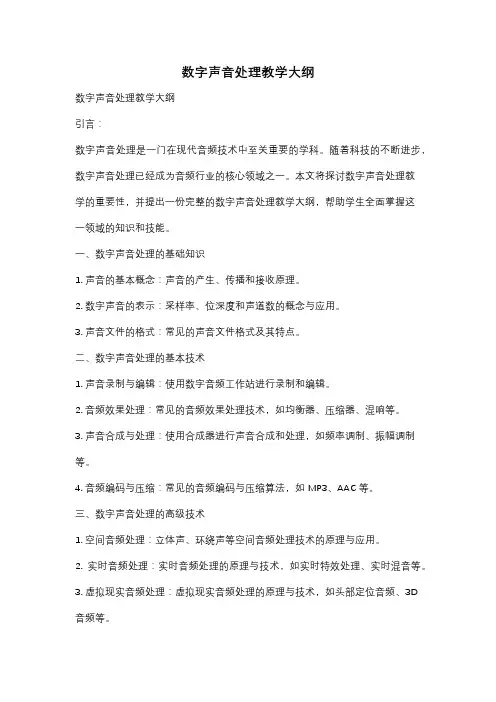 数字声音处理教学大纲

数字声音处理教学大纲

引言：

数字声音处理是一门在现代音频技术中至关重要的学科。随着科技的不断进步，数字声音处理已经成为音频行业的核心领域之一。本文将探讨数字声音处理教学的重要性，并提出一份完整的数字声音处理教学大纲，帮助学生全面掌握这一领域的知识和技能。

一、数字声音处理的基础知识

1. 声音的基本概念：声音的产生、传播和接收原理。

2. 数字声音的表示：采样率、位深度和声道数的概念与应用。

3. 声音文件的格式：常见的声音文件格式及其特点。

二、数字声音处理的基本技术

1. 声音录制与编辑：使用数字音频工作站进行录制和编辑。

2. 音频效果处理：常见的音频效果处理技术，如均衡器、压缩器、混响等。

3. 声音合成与处理：使用合成器进行声音合成和处理，如频率调制、振幅调制等。

4. 音频编码与压缩：常见的音频编码与压缩算法，如 MP3、AAC 等。

三、数字声音处理的高级技术

1. 空间音频处理：立体声、环绕声等空间音频处理技术的原理与应用。

2. 实时音频处理：实时音频处理的原理与技术，如实时特效处理、实时混音等。

3. 虚拟现实音频处理：虚拟现实音频处理的原理与技术，如头部定位音频、3D 音频等。